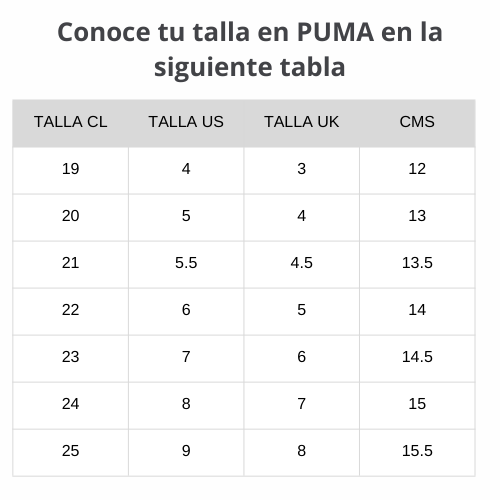 Conoce tu talla en PUMA en la siguiente tabla

| TALLA CL | TALLA US | TALLA UK | CMS |
|---|---|---|---|
| 19 | 4 | 3 | 12 |
| 20 | 5 | 4 | 13 |
| 21 | 5.5 | 4.5 | 13.5 |
| 22 | 6 | 5 | 14 |
| 23 | 7 | 6 | 14.5 |
| 24 | 8 | 7 | 15 |
| 25 | 9 | 8 | 15.5 |